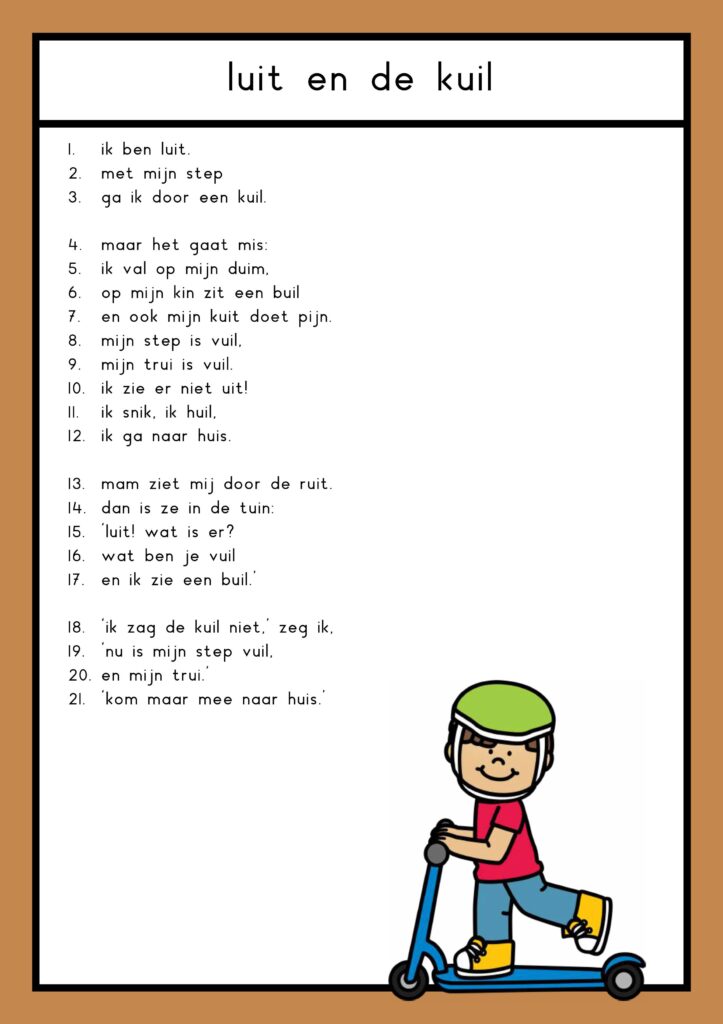 luit en de kuil

1. ik ben luit.
2. met mijn step
3. ga ik door een kuil.

4. maar het gaat mis:
5. ik val op mijn duim,
6. op mijn kin zit een buil
7. en ook mijn kuit doet pijn.
8. mijn step is vuil,
9. mijn trui is vuil.
10. ik zie er niet uit!
11. ik snik, ik huil,
12. ik ga naar huis.

13. mam ziet mij door de ruit.
14. dan is ze in de tuin:
15. 'luit! wat is er?
16. wat ben je vuil
17. en ik zie een buil.'

18. 'ik zag de kuil niet,' zeg ik,
19. 'nu is mijn step vuil,
20. en mijn trui.'
21. 'kom maar mee naar huis.'